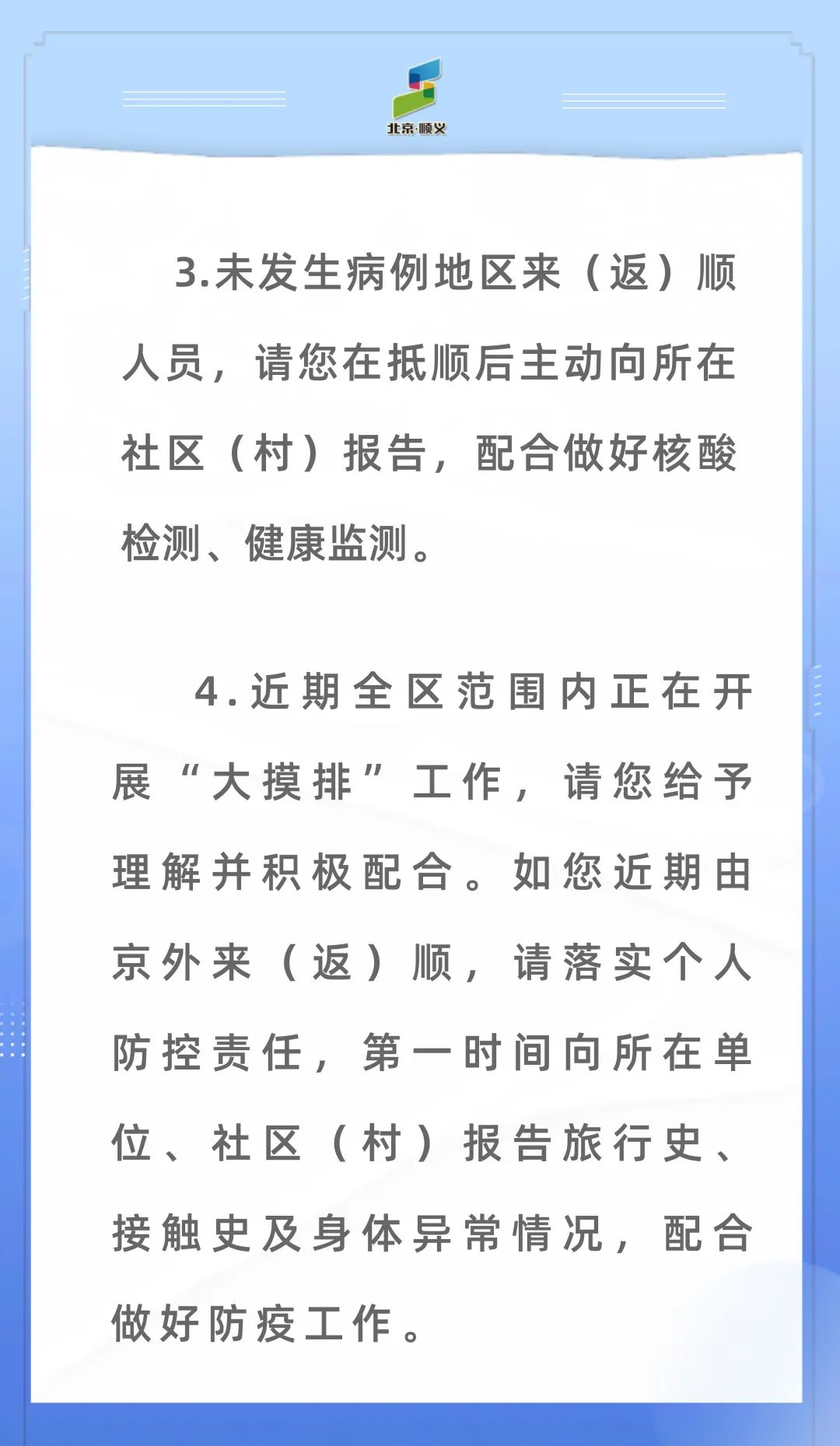 北京·顺义

3.未发生病例地区来（返）顺人员，请您在抵顺后主动向所在社区（村）报告，配合做好核酸检测、健康监测。

4.近期全区范围内正在开展“大摸排”工作，请您给予理解并积极配合。如您近期由京外来（返）顺，请落实个人防控责任，第一时间向所在单位、社区（村）报告旅行史、接触史及身体异常情况，配合做好防疫工作。